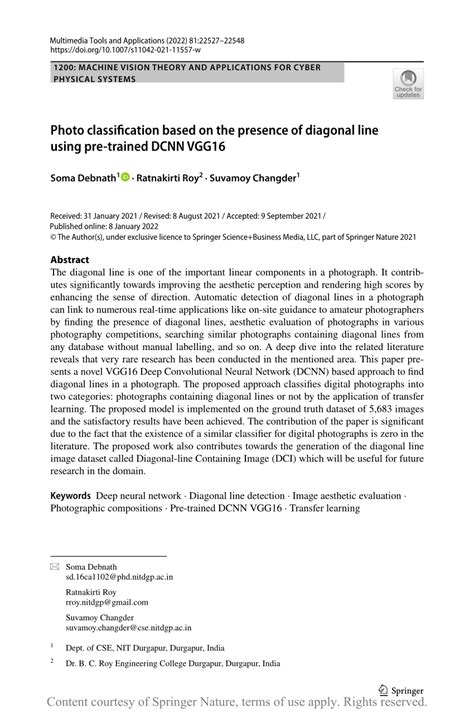 Multimedia Tools and Applications (2022) 81:22527–22548
https://doi.org/10.1007/s11042-021-11557-w

1200: MACHINE VISION THEORY AND APPLICATIONS FOR CYBER PHYSICAL SYSTEMS

Check for updates

Photo classification based on the presence of diagonal line using pre-trained DCNN VGG16

Soma Debnath$^1$ · Ratnakirti Roy$^2$ · Suvamoy Changder$^1$

Received: 31 January 2021 / Revised: 8 August 2021 / Accepted: 9 September 2021 / Published online: 8 January 2022
© The Author(s), under exclusive licence to Springer Science+Business Media, LLC, part of Springer Nature 2021

Abstract
The diagonal line is one of the important linear components in a photograph. It contributes significantly towards improving the aesthetic perception and rendering high scores by enhancing the sense of direction. Automatic detection of diagonal lines in a photograph can link to numerous real-time applications like on-site guidance to amateur photographers by finding the presence of diagonal lines, aesthetic evaluation of photographs in various photography competitions, searching similar photographs containing diagonal lines from any database without manual labelling, and so on. A deep dive into the related literature reveals that very rare research has been conducted in the mentioned area. This paper presents a novel VGG16 Deep Convolutional Neural Network (DCNN) based approach to find diagonal lines in a photograph. The proposed approach classifies digital photographs into two categories: photographs containing diagonal lines or not by the application of transfer learning. The proposed model is implemented on the ground truth dataset of 5,683 images and the satisfactory results have been achieved. The contribution of the paper is significant due to the fact that the existence of a similar classifier for digital photographs is zero in the literature. The proposed work also contributes towards the generation of the diagonal line image dataset called Diagonal-line Containing Image (DCI) which will be useful for future research in the domain.

Keywords Deep neural network · Diagonal line detection · Image aesthetic evaluation · Photographic compositions · Pre-trained DCNN VGG16 · Transfer learning

Soma Debnath
sd.16ca1102@phd.nitdgp.ac.in

Ratnakirti Roy
rroy.nitdgp@gmail.com

Suvamoy Changder
suvamoy.changder@cse.nitdgp.ac.in

$^1$ Dept. of CSE, NIT Durgapur, Durgapur, India

$^2$ Dr. B. C. Roy Engineering College Durgapur, Durgapur, India

Springer

Content courtesy of Springer Nature, terms of use apply. Rights reserved.